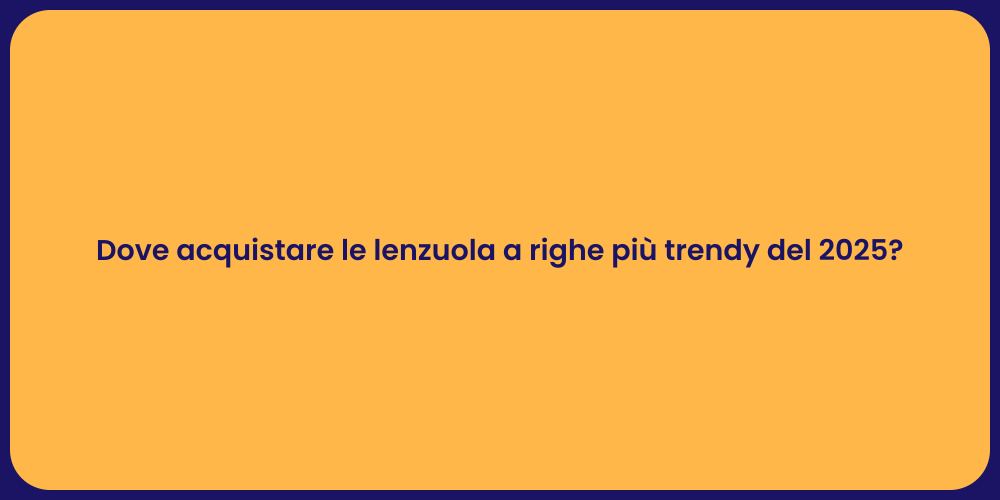 Dove acquistare le lenzuola a righe più trendy del 2025?